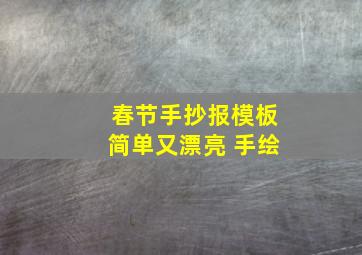 春节手抄报模板
简单又漂亮 手绘